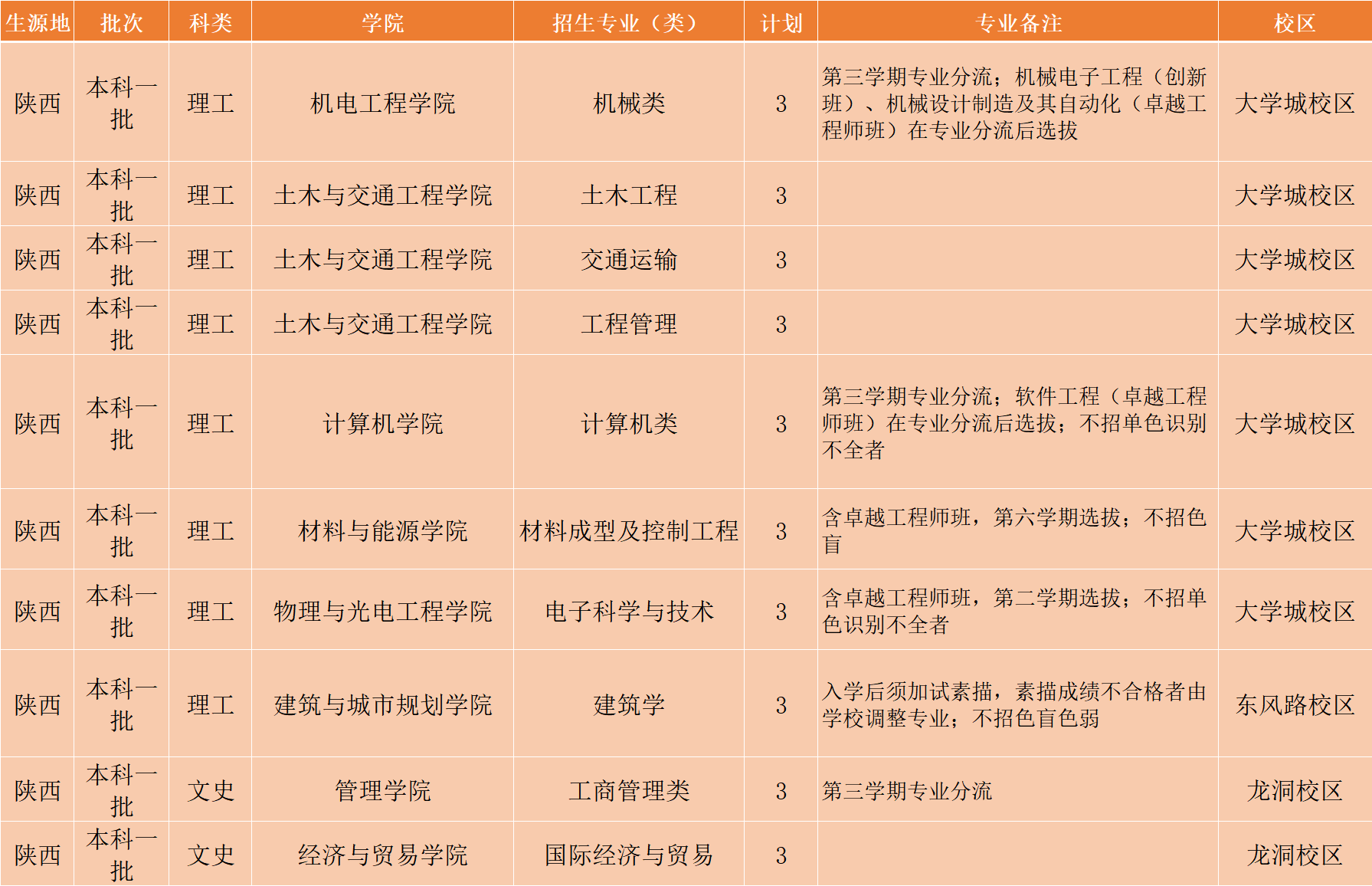 | 生源地 | 批次 | 科类 | 学院 | 招生专业（类） | 计划 | 专业备注 | 校区 |
|---|---|---|---|---|---|---|---|
| 陕西 | 本科一批 | 理工 | 机电工程学院 | 机械类 | 3 | 第三学期专业分流；机械电子工程（创新班）、机械设计制造及其自动化（卓越工程师班）在专业分流后选拔 | 大学城校区 |
| 陕西 | 本科一批 | 理工 | 土木与交通工程学院 | 土木工程 | 3 |  | 大学城校区 |
| 陕西 | 本科一批 | 理工 | 土木与交通工程学院 | 交通运输 | 3 |  | 大学城校区 |
| 陕西 | 本科一批 | 理工 | 土木与交通工程学院 | 工程管理 | 3 |  | 大学城校区 |
| 陕西 | 本科一批 | 理工 | 计算机学院 | 计算机类 | 3 | 第三学期专业分流；软件工程（卓越工程师班）在专业分流后选拔；不招单色识别不全者 | 大学城校区 |
| 陕西 | 本科一批 | 理工 | 材料与能源学院 | 材料成型及控制工程 | 3 | 含卓越工程师班，第六学期选拔；不招色盲 | 大学城校区 |
| 陕西 | 本科一批 | 理工 | 物理与光电工程学院 | 电子科学与技术 | 3 | 含卓越工程师班，第二学期选拔；不招单色识别不全者 | 大学城校区 |
| 陕西 | 本科一批 | 理工 | 建筑与城市规划学院 | 建筑学 | 3 | 入学后须加试素描，素描成绩不合格者由学校调整专业；不招色盲色弱 | 东风路校区 |
| 陕西 | 本科一批 | 文史 | 管理学院 | 工商管理类 | 3 | 第三学期专业分流 | 龙洞校区 |
| 陕西 | 本科一批 | 文史 | 经济与贸易学院 | 国际经济与贸易 | 3 |  | 龙洞校区 |